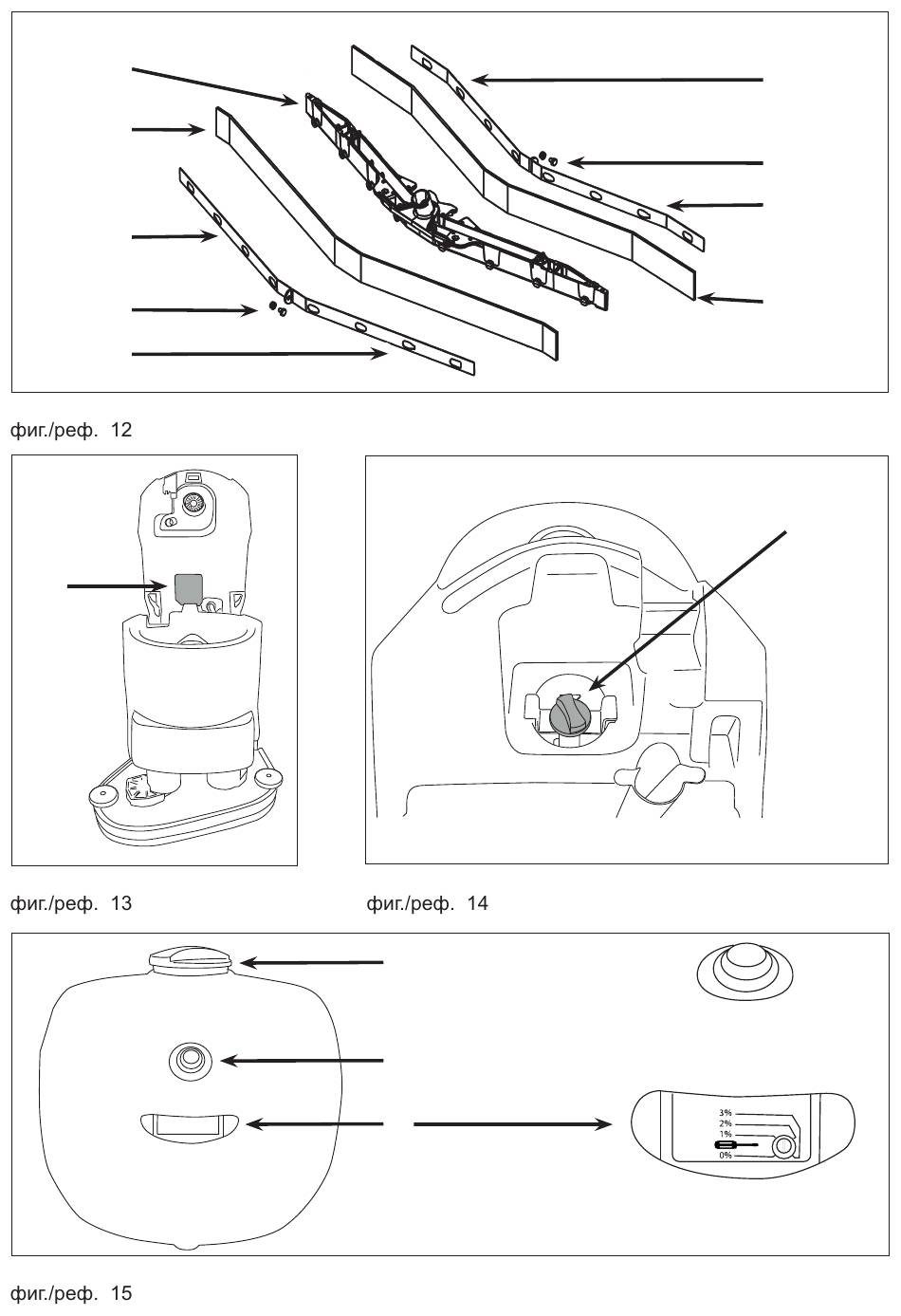 фиг./реф. 12

фиг./реф. 13

фиг./реф. 14

3%
2%
1%
0%

фиг./реф. 15